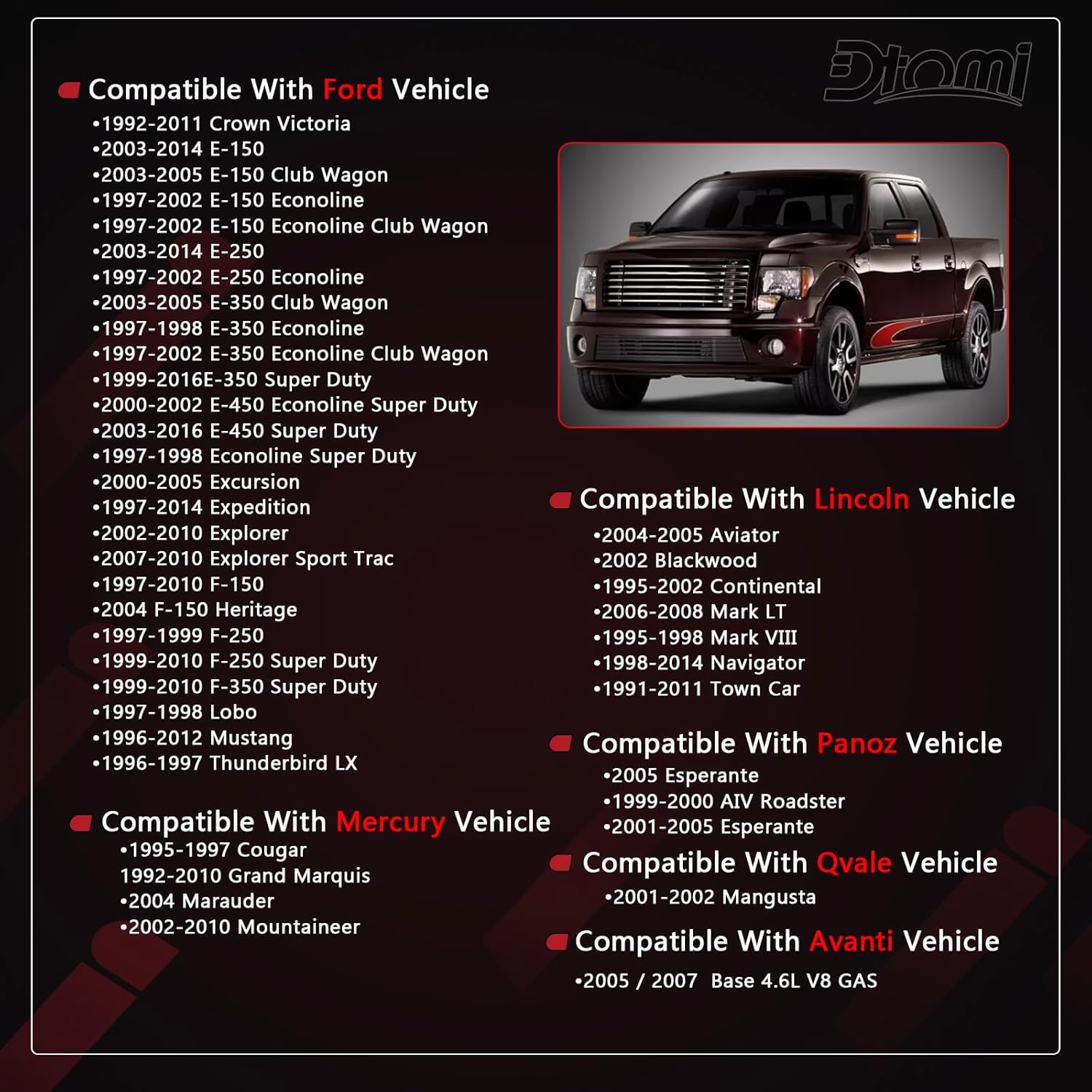 Dtomi

Compatible With Ford Vehicle

• 1992-2011 Crown Victoria
• 2003-2014 E-150
• 2003-2005 E-150 Club Wagon
• 1997-2002 E-150 Econoline
• 1997-2002 E-150 Econoline Club Wagon
• 2003-2014 E-250
• 1997-2002 E-250 Econoline
• 2003-2005 E-350 Club Wagon
• 1997-1998 E-350 Econoline
• 1997-2002 E-350 Econoline Club Wagon
• 1999-2016E-350 Super Duty
• 2000-2002 E-450 Econoline Super Duty
• 2003-2016 E-450 Super Duty
• 1997-1998 Econoline Super Duty
• 2000-2005 Excursion
• 1997-2014 Expedition
• 2002-2010 Explorer
• 2007-2010 Explorer Sport Trac
• 1997-2010 F-150
• 2004 F-150 Heritage
• 1997-1999 F-250
• 1999-2010 F-250 Super Duty
• 1999-2010 F-350 Super Duty
• 1997-1998 Lobo
• 1996-2012 Mustang
• 1996-1997 Thunderbird LX

Compatible With Mercury Vehicle

• 1995-1997 Cougar
1992-2010 Grand Marquis
• 2004 Marauder
• 2002-2010 Mountaineer

Compatible With Lincoln Vehicle

• 2004-2005 Aviator
• 2002 Blackwood
• 1995-2002 Continental
• 2006-2008 Mark LT
• 1995-1998 Mark VIII
• 1998-2014 Navigator
• 1991-2011 Town Car

Compatible With Panoz Vehicle

• 2005 Esperante
• 1999-2000 AIV Roadster
• 2001-2005 Esperante

Compatible With Qvale Vehicle

• 2001-2002 Mangusta

Compatible With Avanti Vehicle

• 2005 / 2007 Base 4.6L V8 GAS